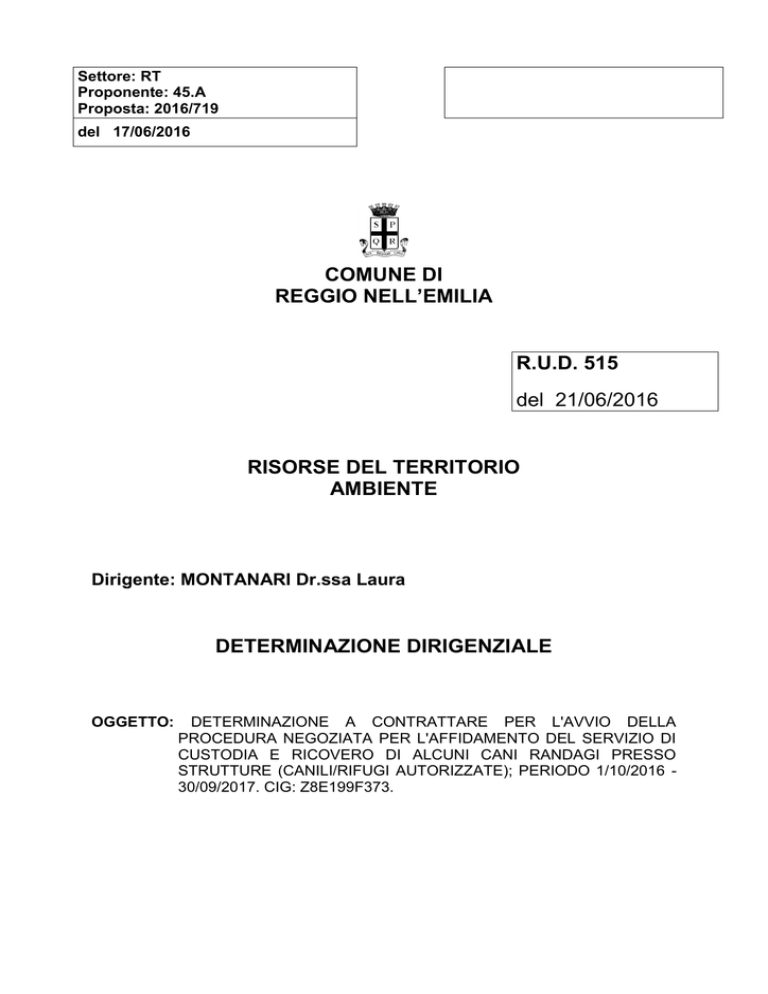 Settore: RT
Proponente: 45.A
Proposta: 2016/719
del 17/06/2016

S P
Q R

COMUNE DI
REGGIO NELL'EMILIA

R.U.D. 515
del 21/06/2016

RISORSE DEL TERRITORIO
AMBIENTE

Dirigente: MONTANARI Dr.ssa Laura

DETERMINAZIONE DIRIGENZIALE

OGGETTO: DETERMINAZIONE A CONTRATTARE PER L'AVVIO DELLA PROCEDURA NEGOZIATA PER L'AFFIDAMENTO DEL SERVIZIO DI CUSTODIA E RICOVERO DI ALCUNI CANI RANDAGI PRESSO STRUTTURE (CANILI/RIFUGI AUTORIZZATE); PERIODO 1/10/2016 - 30/09/2017. CIG: Z8E199F373.